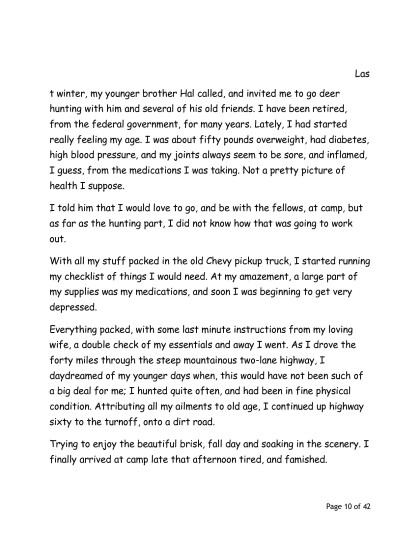 Las

t winter, my younger brother Hal called, and invited me to go deer hunting with him and several of his old friends. I have been retired, from the federal government, for many years. Lately, I had started really feeling my age. I was about fifty pounds overweight, had diabetes, high blood pressure, and my joints always seem to be sore, and inflamed, I guess, from the medications I was taking. Not a pretty picture of health I suppose.

I told him that I would love to go, and be with the fellows, at camp, but as far as the hunting part, I did not know how that was going to work out.

With all my stuff packed in the old Chevy pickup truck, I started running my checklist of things I would need. At my amazement, a large part of my supplies was my medications, and soon I was beginning to get very depressed.

Everything packed, with some last minute instructions from my loving wife, a double check of my essentials and away I went. As I drove the forty miles through the steep mountainous two-lane highway, I daydreamed of my younger days when, this would have not been such of a big deal for me; I hunted quite often, and had been in fine physical condition. Attributing all my ailments to old age, I continued up highway sixty to the turnoff, onto a dirt road.

Trying to enjoy the beautiful brisk, fall day and soaking in the scenery. I finally arrived at camp late that afternoon tired, and famished.

Page 10 of 42